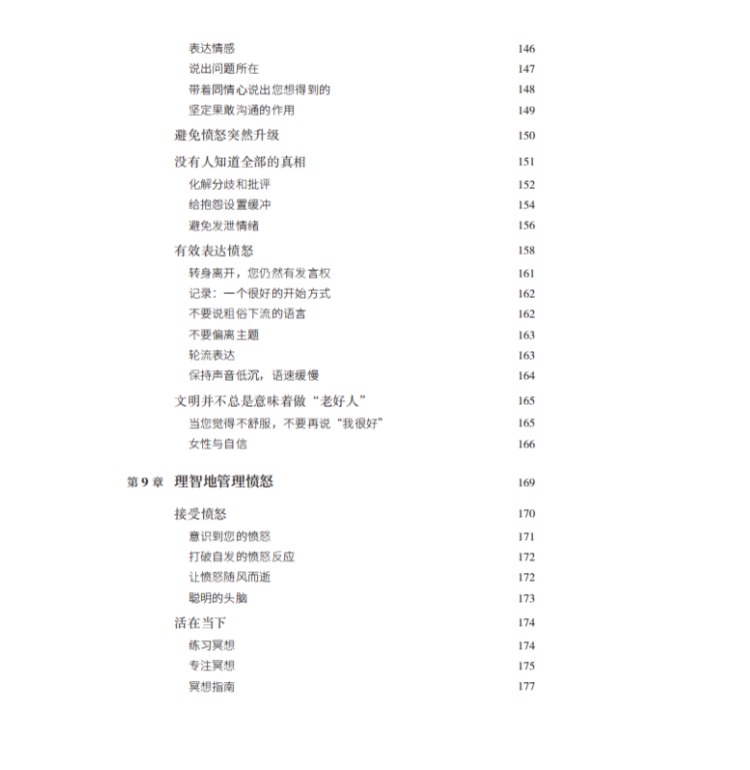 表达情感 146
说出问题所在 147
带着同情心说出您想得到的 148
坚定果敢沟通的作用 149

避免愤怒突然升级 150

没有人知道全部的真相 151
化解分歧和批评 152
给抱怨设置缓冲 154
避免发泄情绪 156

有效表达愤怒 158
转身离开，您仍然有发言权 161
记录：一个很好的开始方式 162
不要说粗俗下流的语言 162
不要偏离主题 163
轮流表达 163
保持声音低沉，语速缓慢 164

文明并不总是意味着做“老好人” 165
当您觉得不舒服，不要再说“我很好” 165
女性与自信 166

第 9 章 理智地管理愤怒 169

接受愤怒 170
意识到您的愤怒 171
打破自发的愤怒反应 172
让愤怒随风而逝 172
聪明的头脑 173

活在当下 174
练习冥想 174
专注冥想 175
冥想指南 177